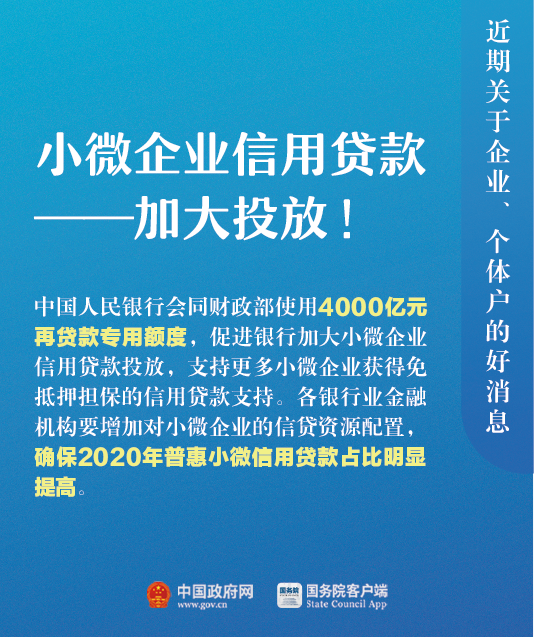 近期关于企业、个体户的好消息

小微企业信用贷款——加大投放！

中国人民银行会同财政部使用4000亿元再贷款专用额度，促进银行加大小微企业信用贷款投放，支持更多小微企业获得免抵押担保的信用贷款支持。各银行业金融机构要增加对小微企业的信贷资源配置，确保2020年普惠小微信用贷款占比明显提高。

中国政府网
www.gov.cn
国务院
国务院客户端
State Council App